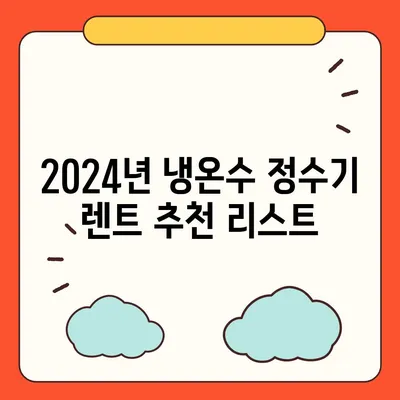 2024년 냉온수 정수기 렌트 추천 리스트